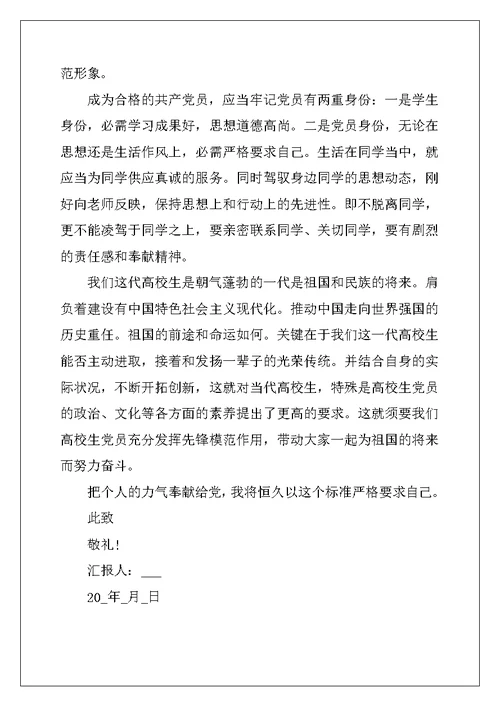 范形象。

成为合格的共产党员，应当牢记党员有两重身份：一是学生身份，必需学习成果好，思想道德高尚。二是党员身份，无论在思想还是生活作风上，必需严格要求自己。生活在同学当中，就应当为同学供应真诚的服务。同时驾驭身边同学的思想动态，刚好向老师反映，保持思想上和行动上的先进性。即不脱离同学，更不能凌驾于同学之上，要亲密联系同学、关切同学，要有剧烈的责任感和奉献精神。

我们这代高校生是朝气蓬勃的一代是祖国和民族的将来。肩负着建设有中国特色社会主义现代化。推动中国走向世界强国的历史重任。祖国的前途和命运如何。关键在于我们这一代高校生能否主动进取，接着和发扬一辈子的光荣传统。并结合自身的实际状况，不断开拓创新，这就对当代高校生，特殊是高校生党员的政治、文化等各方面的素养提出了更高的要求。这就须要我们高校生党员充分发挥先锋模范作用，带动大家一起为祖国的将来而努力奋斗。

把个人的力气奉献给党，我将恒久以这个标准严格要求自己。

此致

敬礼！

汇报人：___

20_年_月_日